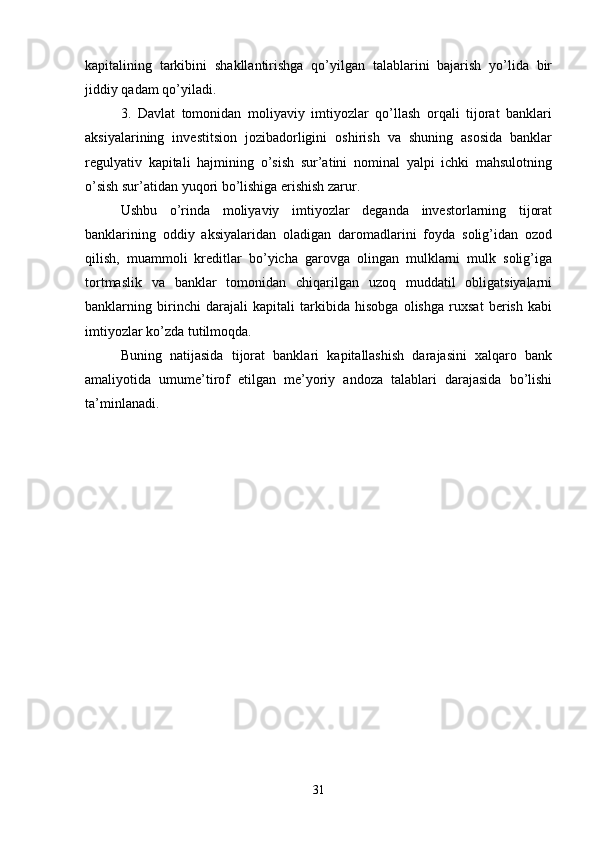 kapitalining tarkibini shakllantirishga qo'yilgan talablarini bajarish yo'lida bir jiddiy qadam qo'yiladi.

3. Davlat tomonidan moliyaviy imtiyozlar qo'llash orqali tijorat banklari aksiyalarining investitsion jozibadorligini oshirish va shuning asosida banklar regulyativ kapitali hajmining o'sish sur'atini nominal yalpi ichki mahsulotning o'sish sur'atidan yuqori bo'lishiga erishish zarur.

Ushbu o'rinda moliyaviy imtiyozlar deganda investorlarning tijorat banklarining oddiy aksiyalaridan oladigan daromadlarini foyda solig'idan ozod qilish, muammoli kreditlar bo'yicha garovga olingan mulklarni mulk solig'iga tortmaslik va banklar tomonidan chiqarilgan uzoq muddatil obligatsiyalarni banklarning birinchi darajali kapitali tarkibida hisobga olishga ruxsat berish kabi imtiyozlar ko'zda tutilmoqda.

Buning natijasida tijorat banklari kapitallashish darajasini xalqaro bank amaliyotida umume'tirof etilgan me'yoriy andoza talablari darajasida bo'lishi ta'minlanadi.

31

Docx.uz